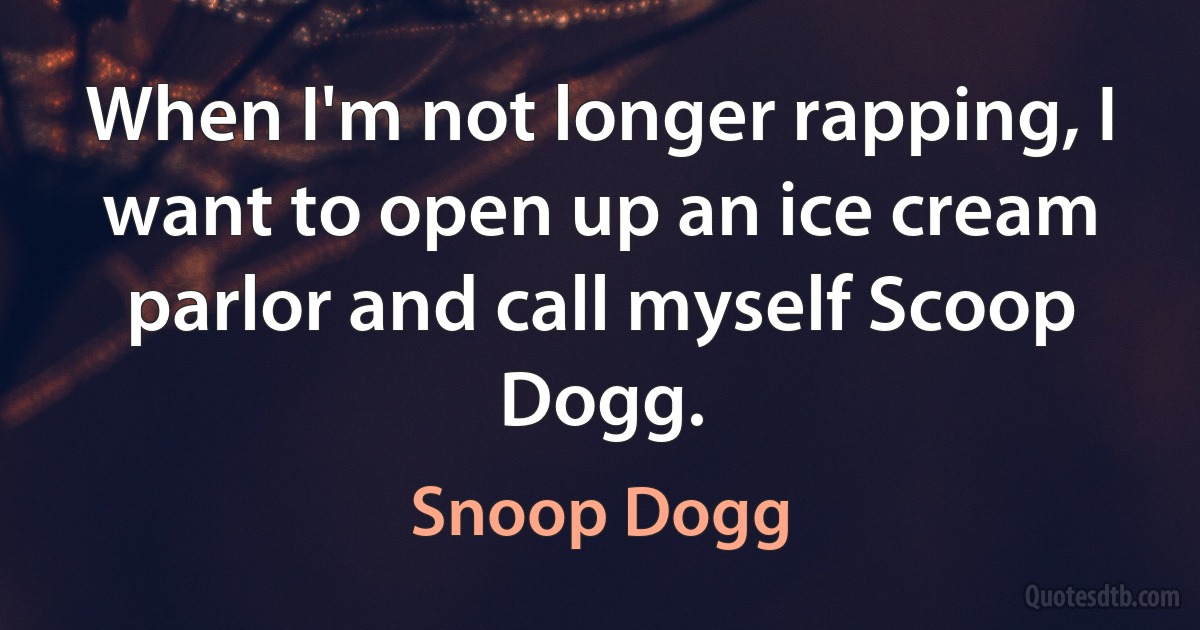 When I'm not longer rapping, I want to open up an ice cream parlor and call myself Scoop Dogg.

Snoop Dogg

Quotesdtb.com